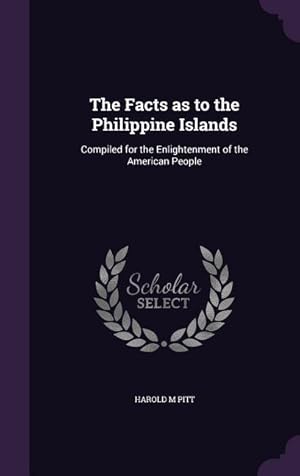 The Facts as to the Philippine Islands

Compiled for the Enlightenment of the American People

Scholar
SELECT

HAROLD M PITT